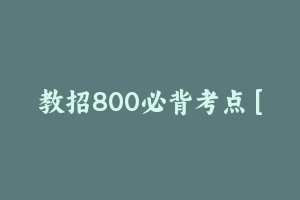 教招800必背考点 [